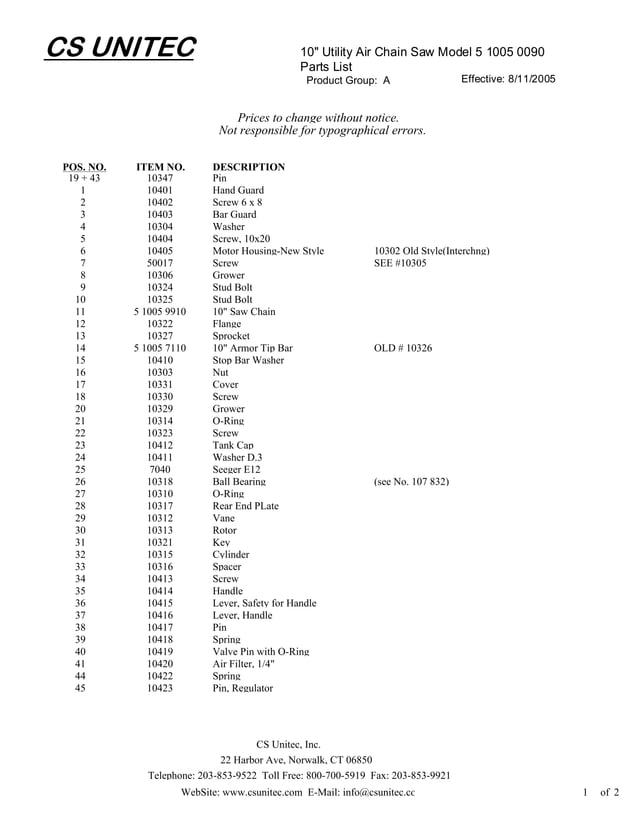 CS UNITEC

10" Utility Air Chain Saw Model 5 1005 0090
Parts List
Product Group: A
Effective: 8/11/2005

Prices to change without notice.
Not responsible for typographical errors.

| POS. NO. | ITEM NO. | DESCRIPTION | |
|---|---|---|---|
| 19 + 43 | 10347 | Pin | |
| 1 | 10401 | Hand Guard | |
| 2 | 10402 | Screw 6 x 8 | |
| 3 | 10403 | Bar Guard | |
| 4 | 10304 | Washer | |
| 5 | 10404 | Screw, 10x20 | |
| 6 | 10405 | Motor Housing-New Style | 10302 Old Style(Interchng) |
| 7 | 50017 | Screw | SEE #10305 |
| 8 | 10306 | Grower | |
| 9 | 10324 | Stud Bolt | |
| 10 | 10325 | Stud Bolt | |
| 11 | 5 1005 9910 | 10" Saw Chain | |
| 12 | 10322 | Flange | |
| 13 | 10327 | Sprocket | |
| 14 | 5 1005 7110 | 10" Armor Tip Bar | OLD # 10326 |
| 15 | 10410 | Stop Bar Washer | |
| 16 | 10303 | Nut | |
| 17 | 10331 | Cover | |
| 18 | 10330 | Screw | |
| 20 | 10329 | Grower | |
| 21 | 10314 | O-Ring | |
| 22 | 10323 | Screw | |
| 23 | 10412 | Tank Cap | |
| 24 | 10411 | Washer D.3 | |
| 25 | 7040 | Seeger E12 | |
| 26 | 10318 | Ball Bearing | (see No. 107 832) |
| 27 | 10310 | O-Ring | |
| 28 | 10317 | Rear End PLate | |
| 29 | 10312 | Vane | |
| 30 | 10313 | Rotor | |
| 31 | 10321 | Key | |
| 32 | 10315 | Cylinder | |
| 33 | 10316 | Spacer | |
| 34 | 10413 | Screw | |
| 35 | 10414 | Handle | |
| 36 | 10415 | Lever, Safety for Handle | |
| 37 | 10416 | Lever, Handle | |
| 38 | 10417 | Pin | |
| 39 | 10418 | Spring | |
| 40 | 10419 | Valve Pin with O-Ring | |
| 41 | 10420 | Air Filter, 1/4" | |
| 44 | 10422 | Spring | |
| 45 | 10423 | Pin, Regulator | |

CS Unitec, Inc.
22 Harbor Ave, Norwalk, CT 06850
Telephone: 203-853-9522 Toll Free: 800-700-5919 Fax: 203-853-9921
WebSite: www.csunitec.com E-Mail: info@csunitec.cc

1 of 2